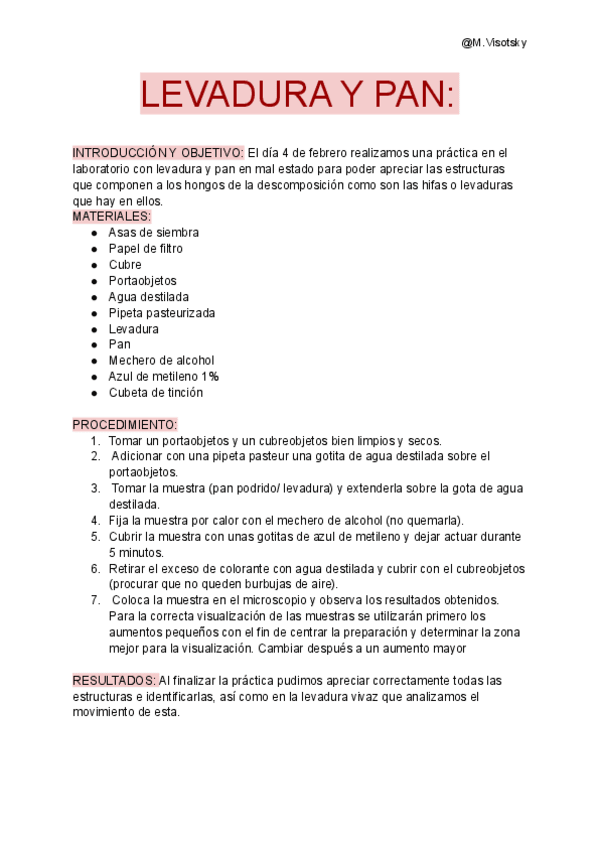 @M.Visotsky

LEVADURA Y PAN:

INTRODUCCIÓN Y OBJETIVO: El día 4 de febrero realizamos una práctica en el laboratorio con levadura y pan en mal estado para poder apreciar las estructuras que componen a los hongos de la descomposición como son las hifas o levaduras que hay en ellos.
MATERIALES:
- Asas de siembra
- Papel de filtro
- Cubre
- Portaobjetos
- Agua destilada
- Pipeta pasteurizada
- Levadura
- Pan
- Mechero de alcohol
- Azul de metileno 1%
- Cubeta de tinción

PROCEDIMIENTO:
1. Tomar un portaobjetos y un cubreobjetos bien limpios y secos.
2. Adicionar con una pipeta pasteur una gotita de agua destilada sobre el portaobjetos.
3. Tomar la muestra (pan podrido/ levadura) y extenderla sobre la gota de agua destilada.
4. Fija la muestra por calor con el mechero de alcohol (no quemarla).
5. Cubrir la muestra con unas gotitas de azul de metileno y dejar actuar durante 5 minutos.
6. Retirar el exceso de colorante con agua destilada y cubrir con el cubreobjetos (procurar que no queden burbujas de aire).
7. Coloca la muestra en el microscopio y observa los resultados obtenidos. Para la correcta visualización de las muestras se utilizarán primero los aumentos pequeños con el fin de centrar la preparación y determinar la zona mejor para la visualización. Cambiar después a un aumento mayor

RESULTADOS: Al finalizar la práctica pudimos apreciar correctamente todas las estructuras e identificarlas, así como en la levadura vivaz que analizamos el movimiento de esta.